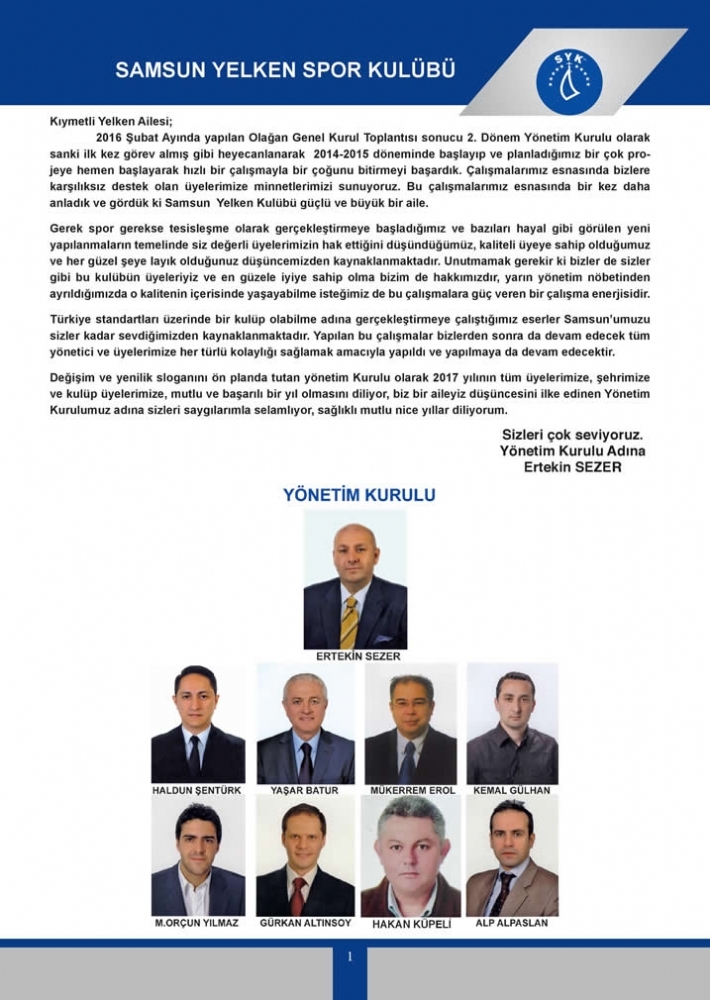 SAMSUN YELKEN SPOR KULÜBÜ

SYK

Kıymetli Yelken Ailesi;

2016 Şubat Ayında yapılan Olağan Genel Kurul Toplantısı sonucu 2. Dönem Yönetim Kurulu olarak sanki ilk kez görev almış gibi heyecanlanarak 2014-2015 döneminde başlayıp ve planladığımız bir çok projeye hemen başlayarak hızlı bir çalışmayla bir çoğunu bitirmeyi başardık. Çalışmalarımız esnasında bizlere karşılıksız destek olan üyelerimize minnetlerimizi sunuyoruz. Bu çalışmalarımız esnasında bir kez daha anladık ve gördük ki Samsun Yelken Kulübü güçlü ve büyük bir aile.

Gerek spor gerekse tesisleşme olarak gerçekleştirmeye başladığımız ve bazıları hayal gibi görülen yeni yapılanmaların temelinde siz değerli üyelerimizin hak ettiğini düşündüğümüz, kaliteli üyeye sahip olduğumuz ve her güzel şeye layık olduğunuz düşüncemizden kaynaklanmaktadır. Unutmamak gerekir ki bizler de sizler gibi bu kulübün üyeleriyiz ve en güzele iyiye sahip olma bizim de hakkımızdır, yarın yönetim nöbetinden ayrıldığımızda o kalitenin içerisinde yaşayabilme isteğimiz de bu çalışmalara güç veren bir çalışma enerjisidir.

Türkiye standartları üzerinde bir kulüp olabilme adına gerçekleştirmeye çalıştığımız eserler Samsun'umuzu sizler kadar sevdiğimizden kaynaklanmaktadır. Yapılan bu çalışmalar bizlerden sonra da devam edecek tüm yönetici ve üyelerimize her türlü kolaylığı sağlamak amacıyla yapıldı ve yapılmaya da devam edecektir.

Değişim ve yenilik sloganını ön planda tutan yönetim Kurulu olarak 2017 yılının tüm üyelerimize, şehrimize ve kulüp üyelerimize, mutlu ve başarılı bir yıl olmasını diliyor, biz bir aileyiz düşüncesini ilke edinen Yönetim Kurulumuz adına sizleri saygılarımla selamlıyor, sağlıklı mutlu nice yıllar diliyorum.

Sizleri çok seviyoruz.
Yönetim Kurulu Adına
Ertekin SEZER

YÖNETİM KURULU

ERTEKİN SEZER

HALDUN ŞENTÜRK

YAŞAR BATUR

MÜKERREM EROL

KEMAL GÜLHAN

M.ORÇUN YILMAZ

GÜRKAN ALTINSOY

HAKAN KÜPELİ

ALP ALPASLAN

1